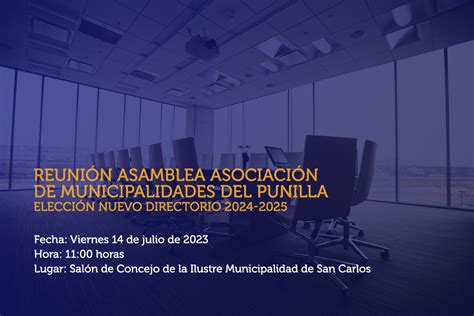 REUNIÓN ASAMBLEA ASOCIACIÓN DE MUNICIPALIDADES DEL PUNILLA
ELECCIÓN NUEVO DIRECTORIO 2024-2025

Fecha: Viernes 14 de julio de 2023
Hora: 11:00 horas
Lugar: Salón de Concejo de la Ilustre Municipalidad de San Carlos